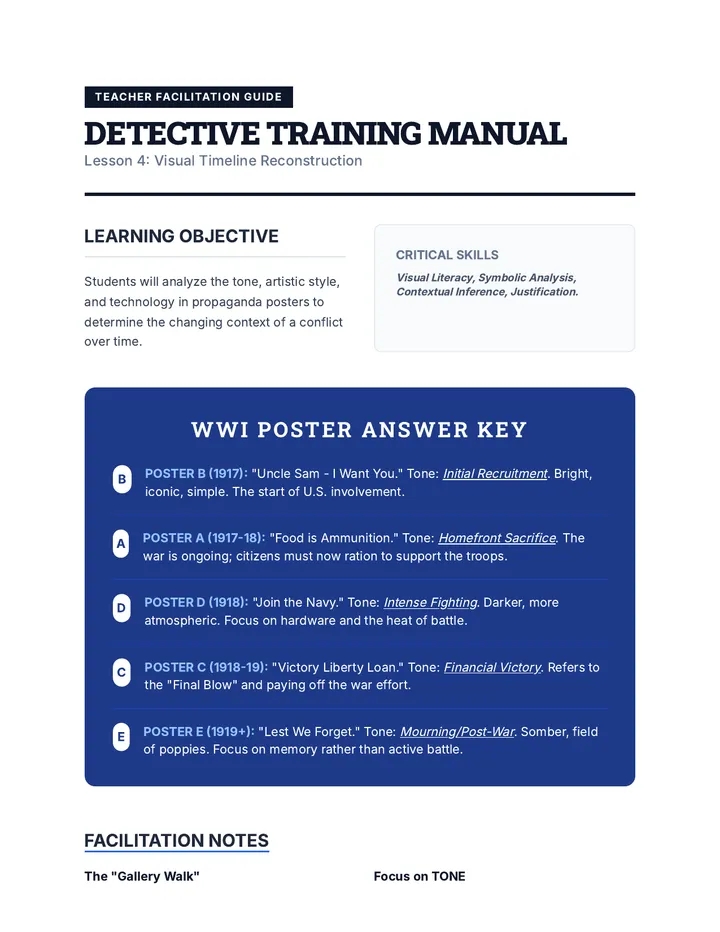 TEACHER FACILITATION GUIDE

DETECTIVE TRAINING MANUAL

Lesson 4: Visual Timeline Reconstruction

LEARNING OBJECTIVE

Students will analyze the tone, artistic style, and technology in propaganda posters to determine the changing context of a conflict over time.

CRITICAL SKILLS

Visual Literacy, Symbolic Analysis, Contextual Inference, Justification.

WWI POSTER ANSWER KEY

B POSTER B (1917): "Uncle Sam - I Want You." Tone: Initial Recruitment. Bright, iconic, simple. The start of U.S. involvement.

A POSTER A (1917-18): "Food is Ammunition." Tone: Homefront Sacrifice. The war is ongoing; citizens must now ration to support the troops.

D POSTER D (1918): "Join the Navy." Tone: Intense Fighting. Darker, more atmospheric. Focus on hardware and the heat of battle.

C POSTER C (1918-19): "Victory Liberty Loan." Tone: Financial Victory. Refers to the "Final Blow" and paying off the war effort.

E POSTER E (1919+): "Lest We Forget." Tone: Mourning/Post-War. Somber, field of poppies. Focus on memory rather than active battle.

FACILITATION NOTES

The "Gallery Walk"

Focus on TONE